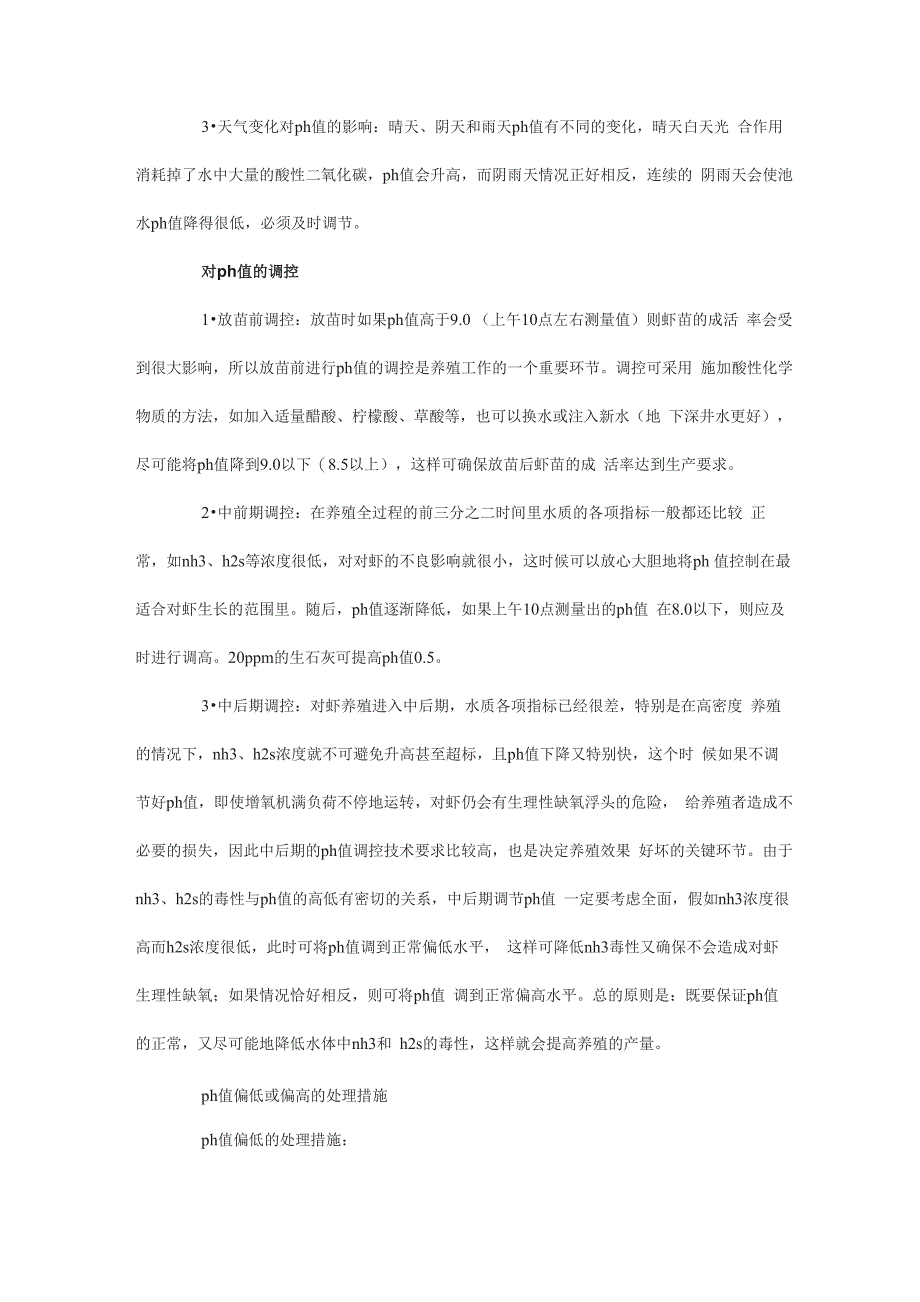 3•天气变化对ph值的影响：晴天、阴天和雨天ph值有不同的变化，晴天白天光 合作用消耗掉了水中大量的酸性二氧化碳，ph值会升高，而阴雨天情况正好相反，连续的 阴雨天会使池水ph值降得很低，必须及时调节。

对ph值的调控

1•放苗前调控：放苗时如果ph值高于9.0（上午10点左右测量值）则虾苗的成活 率会受到很大影响，所以放苗前进行ph值的调控是养殖工作的一个重要环节。调控可采用 施加酸性化学物质的方法，如加入适量醋酸、柠檬酸、草酸等，也可以换水或注入新水（地 下深井水更好），尽可能将ph值降到9.0以下（8.5以上），这样可确保放苗后虾苗的成 活率达到生产要求。

2•中前期调控：在养殖全过程的前三分之二时间里水质的各项指标一般都还比较 正常，如nh3、h2s等浓度很低，对对虾的不良影响就很小，这时候可以放心大胆地将ph 值控制在最适合对虾生长的范围里。随后，ph值逐渐降低，如果上午10点测量出的ph值 在8.0以下，则应及时进行调高。20ppm的生石灰可提高ph值0.5。

3•中后期调控：对虾养殖进入中后期，水质各项指标已经很差，特别是在高密度 养殖的情况下，nh3、h2s浓度就不可避免升高甚至超标，且ph值下降又特别快，这个时 候如果不调节好ph值，即使增氧机满负荷不停地运转，对虾仍会有生理性缺氧浮头的危险， 给养殖者造成不必要的损失，因此中后期的ph值调控技术要求比较高，也是决定养殖效果 好坏的关键环节。由于nh3、h2s的毒性与ph值的高低有密切的关系，中后期调节ph值 一定要考虑全面，假如nh3浓度很高而h2s浓度很低，此时可将ph值调到正常偏低水平， 这样可降低nh3毒性又确保不会造成对虾生理性缺氧；如果情况恰好相反，则可将ph值 调到正常偏高水平。总的原则是：既要保证ph值的正常，又尽可能地降低水体中nh3和 h2s的毒性，这样就会提高养殖的产量。

ph值偏低或偏高的处理措施

ph值偏低的处理措施：